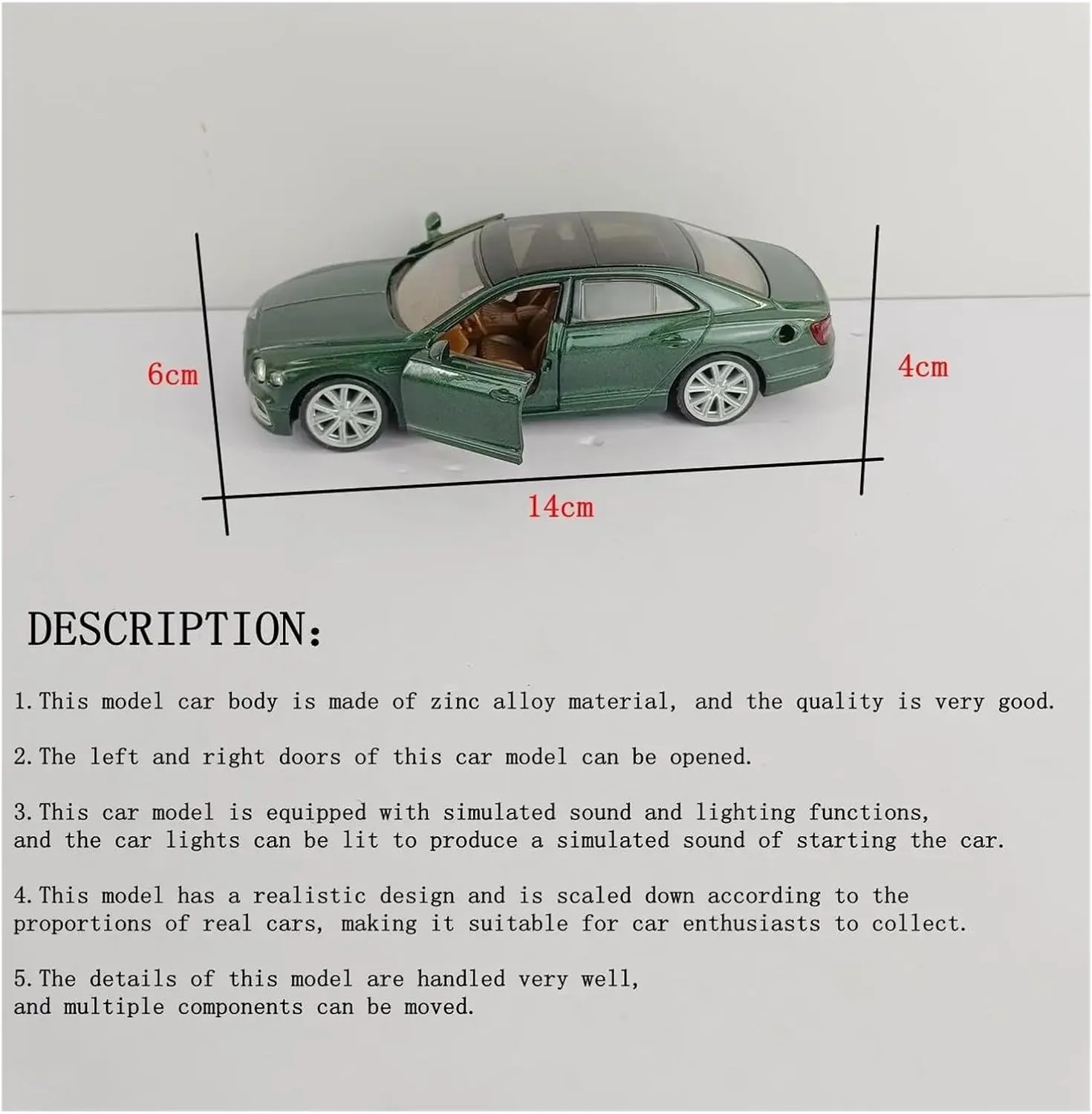 6cm

4cm

14cm

DESCRIPTION:

1. This model car body is made of zinc alloy material, and the quality is very good.

2. The left and right doors of this car model can be opened.

3. This car model is equipped with simulated sound and lighting functions, and the car lights can be lit to produce a simulated sound of starting the car.

4. This model has a realistic design and is scaled down according to the proportions of real cars, making it suitable for car enthusiasts to collect.

5. The details of this model are handled very well, and multiple components can be moved.